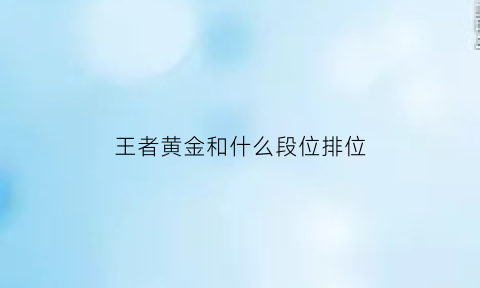 王者黄金和什么段位排位